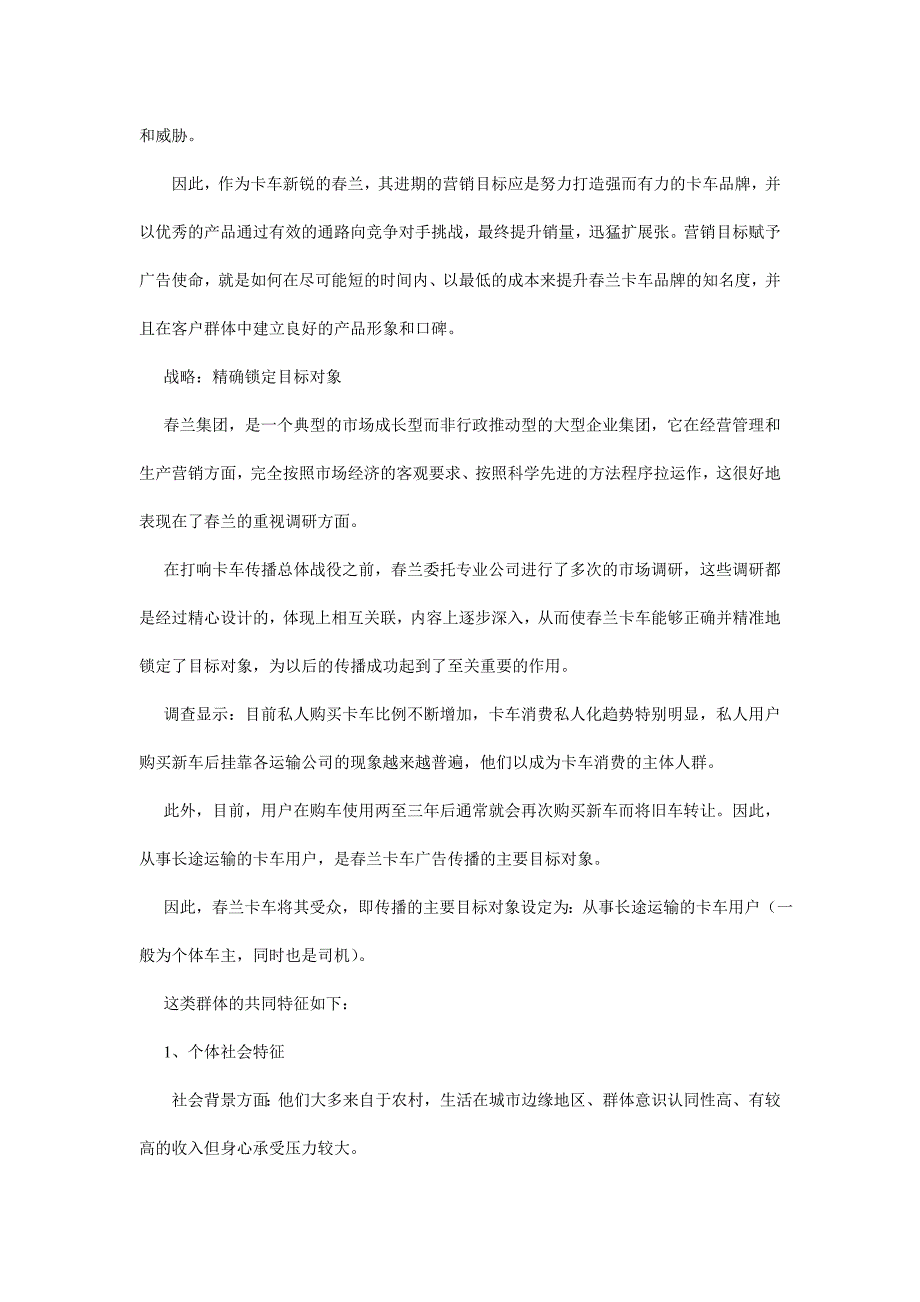 和威胁。

因此，作为卡车新锐的春兰，其进期的营销目标应是努力打造强而有力的卡车品牌，并以优秀的产品通过有效的通路向竞争对手挑战，最终提升销量，迅猛扩展张。营销目标赋予广告使命，就是如何在尽可能短的时间内、以最低的成本来提升春兰卡车品牌的知名度，并且在客户群体中建立良好的产品形象和口碑。

战略：精确锁定目标对象

春兰集团，是一个典型的市场成长型而非行政推动型的大型企业集团，它在经营管理和生产营销方面，完全按照市场经济的客观要求、按照科学先进的方法程序拉运作，这很好地表现在了春兰的重视调研方面。

在打响卡车传播总体战役之前，春兰委托专业公司进行了多次的市场调研，这些调研都是经过精心设计的，体现上相互关联，内容上逐步深入，从而使春兰卡车能够正确并精准地锁定了目标对象，为以后的传播成功起到了至关重要的作用。

调查显示：目前私人购买卡车比例不断增加，卡车消费私人化趋势特别明显，私人用户购买新车后挂靠各运输公司的现象越来越普遍，他们以成为卡车消费的主体人群。

此外，目前，用户在购车使用两至三年后通常就会再次购买新车而将旧车转让。因此，从事长途运输的卡车用户，是春兰卡车广告传播的主要目标对象。

因此，春兰卡车将其受众，即传播的主要目标对象设定为：从事长途运输的卡车用户（一般为个体车主，同时也是司机）。

这类群体的共同特征如下：

1、个体社会特征

社会背景方面：他们大多来自于农村，生活在城市边缘地区、群体意识认同性高、有较高的收入但身心承受压力较大。